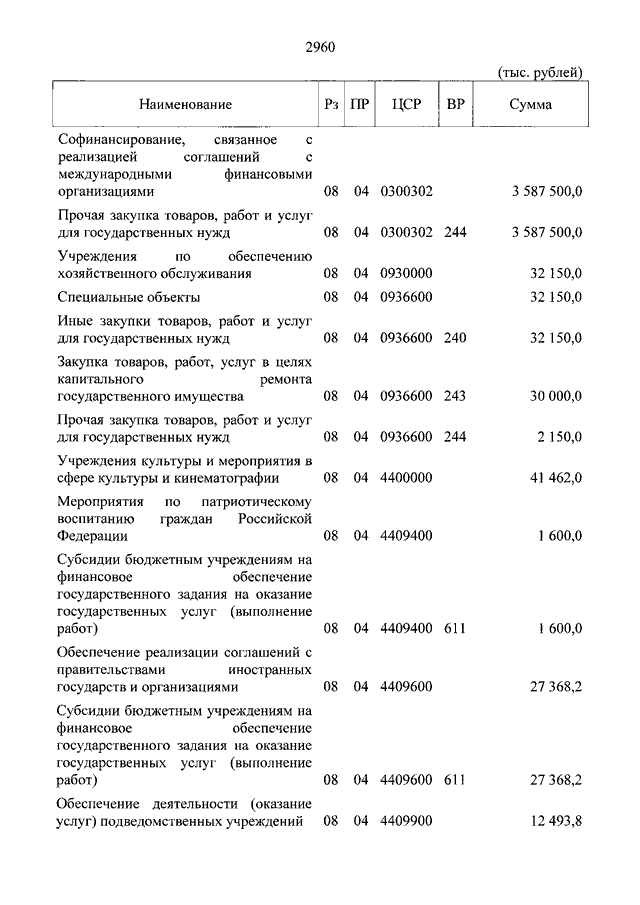 2960

(тыс. рублей)

| Наименование | Рз | ПР | ЦСР | ВР | Сумма |
|---|---|---|---|---|---|
| Софинансирование, связанное с реализацией соглашений с международными финансовыми организациями | 08 | 04 | 0300302 | | 3 587 500,0 |
| Прочая закупка товаров, работ и услуг для государственных нужд | 08 | 04 | 0300302 | 244 | 3 587 500,0 |
| Учреждения по обеспечению хозяйственного обслуживания | 08 | 04 | 0930000 | | 32 150,0 |
| Специальные объекты | 08 | 04 | 0936600 | | 32 150,0 |
| Иные закупки товаров, работ и услуг для государственных нужд | 08 | 04 | 0936600 | 240 | 32 150,0 |
| Закупка товаров, работ, услуг в целях капитального ремонта государственного имущества | 08 | 04 | 0936600 | 243 | 30 000,0 |
| Прочая закупка товаров, работ и услуг для государственных нужд | 08 | 04 | 0936600 | 244 | 2 150,0 |
| Учреждения культуры и мероприятия в сфере культуры и кинематографии | 08 | 04 | 4400000 | | 41 462,0 |
| Мероприятия по патриотическому воспитанию граждан Российской Федерации | 08 | 04 | 4409400 | | 1 600,0 |
| Субсидии бюджетным учреждениям на финансовое обеспечение государственного задания на оказание государственных услуг (выполнение работ) | 08 | 04 | 4409400 | 611 | 1 600,0 |
| Обеспечение реализации соглашений с правительствами иностранных государств и организациями | 08 | 04 | 4409600 | | 27 368,2 |
| Субсидии бюджетным учреждениям на финансовое обеспечение государственного задания на оказание государственных услуг (выполнение работ) | 08 | 04 | 4409600 | 611 | 27 368,2 |
| Обеспечение деятельности (оказание услуг) подведомственных учреждений | 08 | 04 | 4409900 | | 12 493,8 |